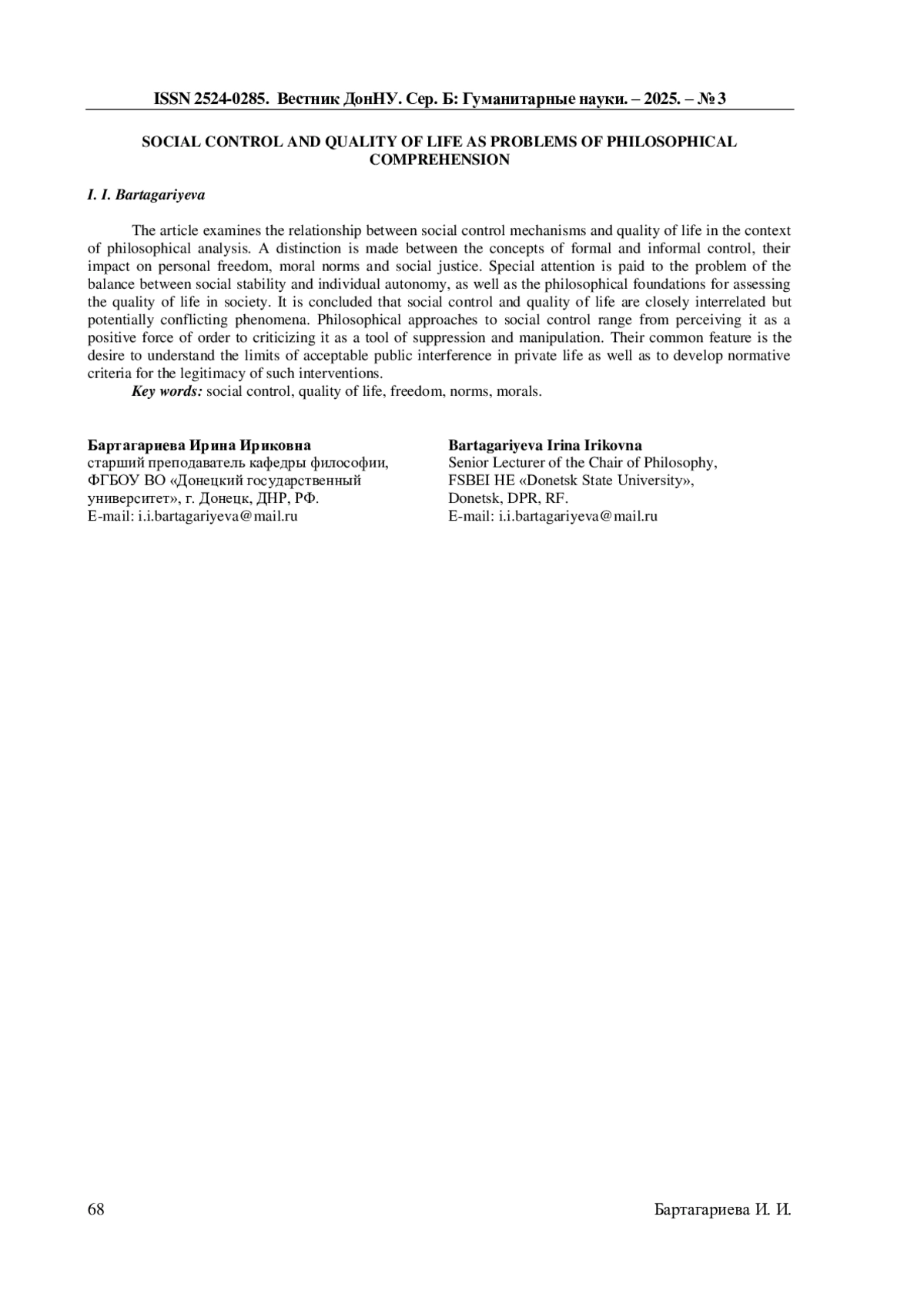 ISSN 2524-0285. Вестник ДонНУ. Сер. Б: Гуманитарные науки. – 2025. – № 3

SOCIAL CONTROL AND QUALITY OF LIFE AS PROBLEMS OF PHILOSOPHICAL COMPREHENSION

I. I. Bartagariyeva

The article examines the relationship between social control mechanisms and quality of life in the context of philosophical analysis. A distinction is made between the concepts of formal and informal control, their impact on personal freedom, moral norms and social justice. Special attention is paid to the problem of the balance between social stability and individual autonomy, as well as the philosophical foundations for assessing the quality of life in society. It is concluded that social control and quality of life are closely interrelated but potentially conflicting phenomena. Philosophical approaches to social control range from perceiving it as a positive force of order to criticizing it as a tool of suppression and manipulation. Their common feature is the desire to understand the limits of acceptable public interference in private life as well as to develop normative criteria for the legitimacy of such interventions.

Key words: social control, quality of life, freedom, norms, morals.

Бартагариева Ирина Ириковна
старший преподаватель кафедры философии, ФГБОУ ВО «Донецкий государственный университет», г. Донецк, ДНР, РФ.
E-mail: i.i.bartagariyeva@mail.ru

Bartagariyeva Irina Irikovna
Senior Lecturer of the Chair of Philosophy, FSBEI HE «Donetsk State University», Donetsk, DPR, RF.
E-mail: i.i.bartagariyeva@mail.ru

68

Бартагариева И. И.